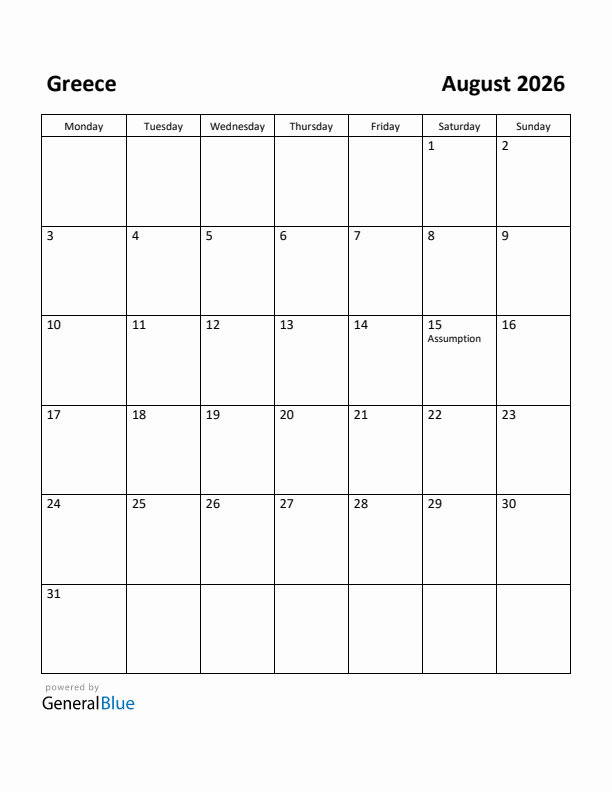 Greece

August 2026

| Monday | Tuesday | Wednesday | Thursday | Friday | Saturday | Sunday |
|---|---|---|---|---|---|---|
| | | | | | 1 | 2 |
| 3 | 4 | 5 | 6 | 7 | 8 | 9 |
| 10 | 11 | 12 | 13 | 14 | 15 Assumption | 16 |
| 17 | 18 | 19 | 20 | 21 | 22 | 23 |
| 24 | 25 | 26 | 27 | 28 | 29 | 30 |
| 31 | | | | | | |

powered by
GeneralBlue